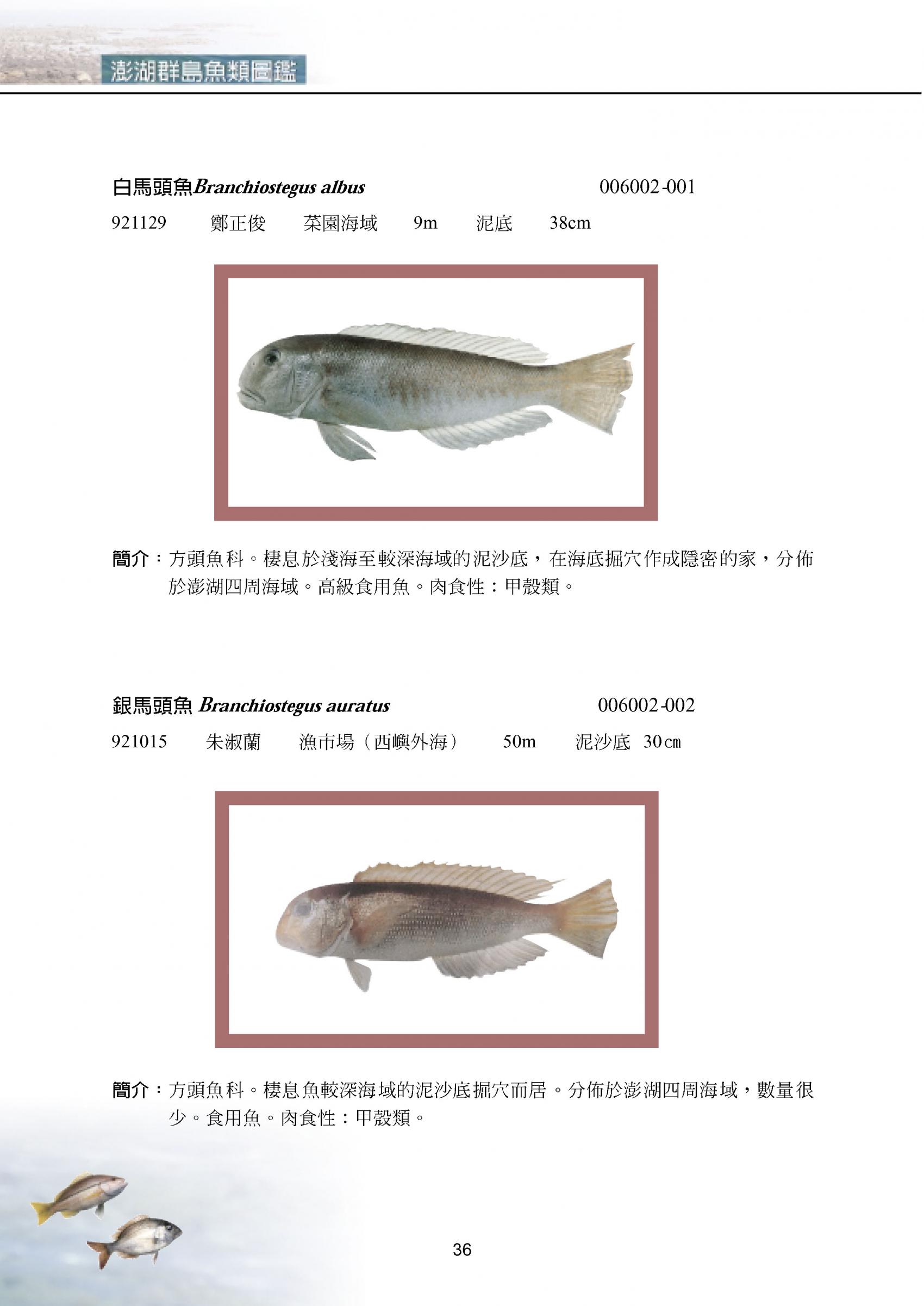 澎湖群島魚類圖鑑

白馬頭魚Branchiostegus albus 006002-001

921129 鄭正俊 菜園海域 9m 泥底 38cm

簡介：方頭魚科。棲息於淺海至較深海域的泥沙底，在海底掘穴作成隱密的家，分佈於澎湖四周海域。高級食用魚。肉食性：甲殼類。

銀馬頭魚 Branchiostegus auratus 006002-002

921015 朱淑蘭 漁市場（西嶼外海） 50m 泥沙底 30cm

簡介：方頭魚科。棲息魚較深海域的泥沙底掘穴而居。分佈於澎湖四周海域，數量很少。食用魚。肉食性：甲殼類。

36